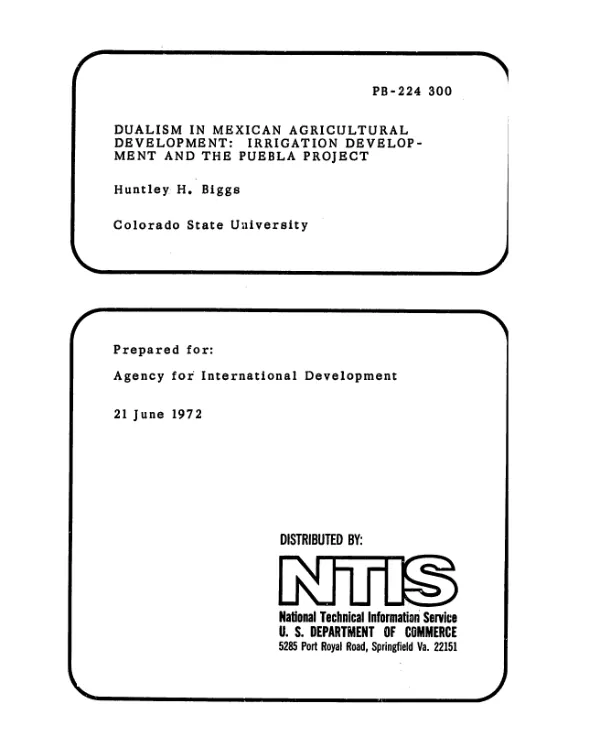 PB-224 300

DUALISM IN MEXICAN AGRICULTURAL DEVELOPMENT: IRRIGATION DEVELOPMENT AND THE PUEBLA PROJECT

Huntley H. Biggs

Colorado State University

Prepared for:

Agency for International Development

21 June 1972

DISTRIBUTED BY:

NTIS

National Technical Information Service
U. S. DEPARTMENT OF COMMERCE
5285 Port Royal Road, Springfield Va. 22151